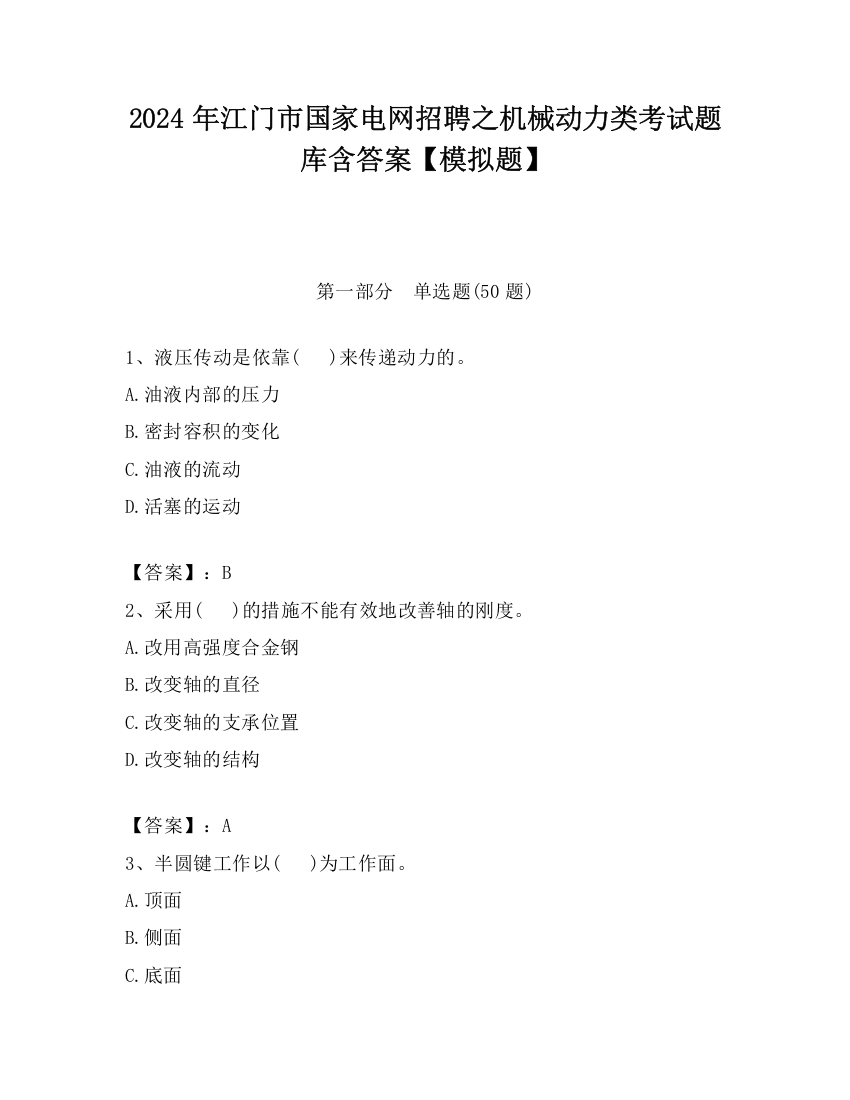 2024 年江门市国家电网招聘之机械动力类考试题库含答案【模拟题】

第一部分　单选题(50 题)

1、液压传动是依靠(　 )来传递动力的。

A.油液内部的压力

B.密封容积的变化

C.油液的流动

D.活塞的运动

【答案】：B

2、采用(　 )的措施不能有效地改善轴的刚度。

A.改用高强度合金钢

B.改变轴的直径

C.改变轴的支承位置

D.改变轴的结构

【答案】：A

3、半圆键工作以(　 )为工作面。

A.顶面

B.侧面

C.底面